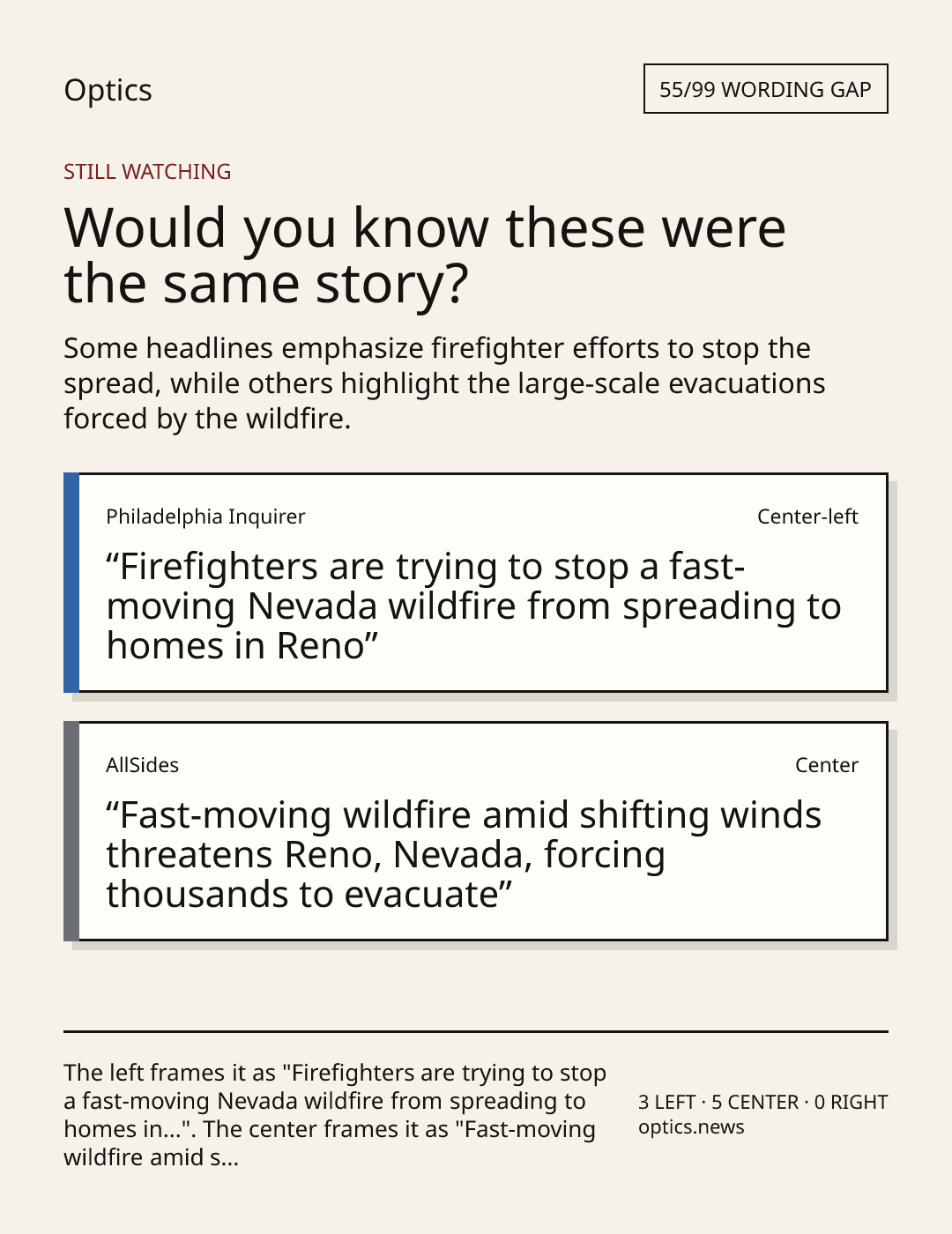 Optics

55/99 WORDING GAP

STILL WATCHING

Would you know these were the same story?

Some headlines emphasize firefighter efforts to stop the spread, while others highlight the large-scale evacuations forced by the wildfire.

Philadelphia Inquirer

Center-left

“Firefighters are trying to stop a fast-moving Nevada wildfire from spreading to homes in Reno”

AllSides

Center

“Fast-moving wildfire amid shifting winds threatens Reno, Nevada, forcing thousands to evacuate”

The left frames it as "Firefighters are trying to stop a fast-moving Nevada wildfire from spreading to homes in...". The center frames it as "Fast-moving wildfire amid s...

3 LEFT · 5 CENTER · 0 RIGHT
optics.news